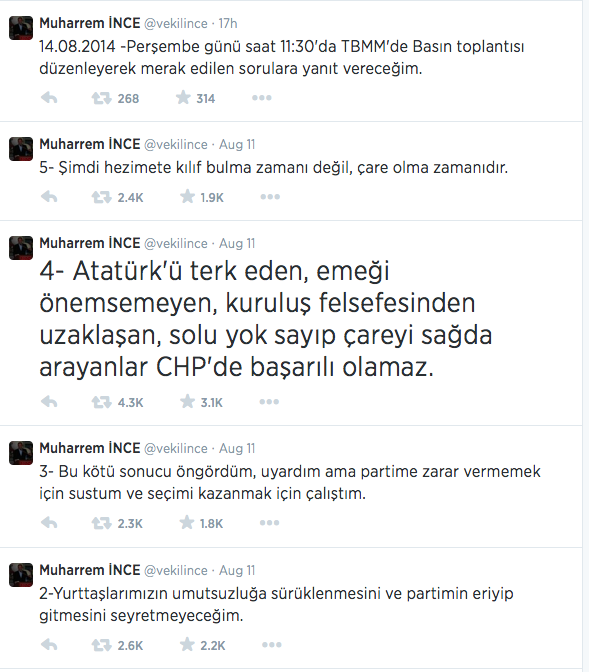 Muharrem İNCE @vekilince · 17h
14.08.2014 -Perşembe günü saat 11:30'da TBMM'de Basın toplantısı düzenleyerek merak edilen sorulara yanıt vereceğim.

268 314

Muharrem İNCE @vekilince · Aug 11
5- Şimdi hezimete kılıf bulma zamanı değil, çare olma zamanıdır.

2.4K 1.9K

Muharrem İNCE @vekilince · Aug 11
4- Atatürk'ü terk eden, emeği önemsemeyen, kuruluş felsefesinden uzaklaşan, solu yok sayıp çareyi sağda arayanlar CHP'de başarılı olamaz.

4.3K 3.1K

Muharrem İNCE @vekilince · Aug 11
3- Bu kötü sonucu öngördüm, uyardım ama partime zarar vermemek için sustum ve seçimi kazanmak için çalıştım.

2.3K 1.8K

Muharrem İNCE @vekilince · Aug 11
2-Yurttaşlarımızın umutsuzluğa sürüklenmesini ve partimin eriyip gitmesini seyretmeyeceğim.

2.6K 2.2K